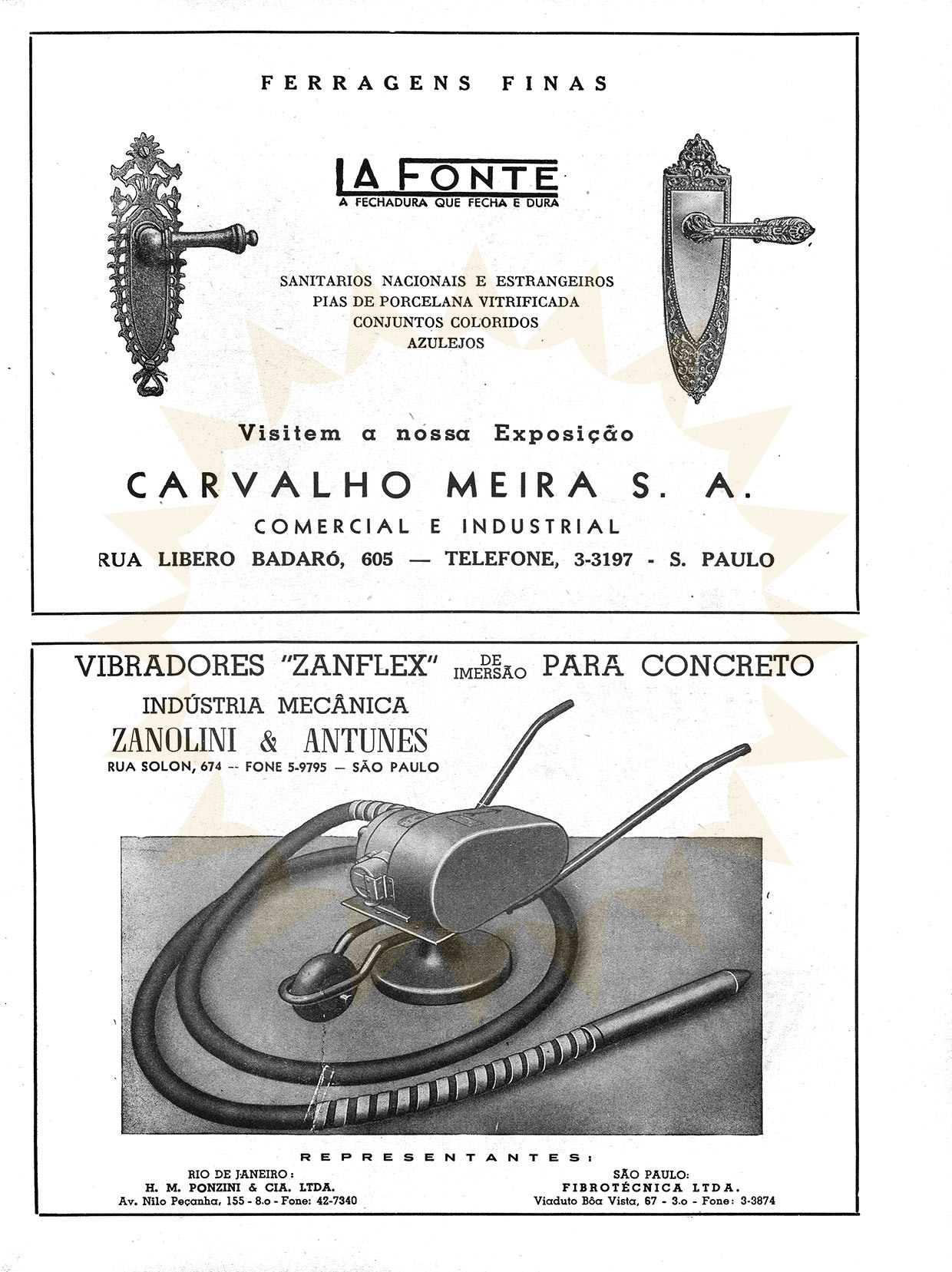 FERRAGENS FINAS

LA FONTE
A FECHADURA QUE FECHA E DURA

SANITARIOS NACIONAIS E ESTRANGEIROS
PIAS DE PORCELANA VITRIFICADA
CONJUNTOS COLORIDOS
AZULEJOS

Visitem a nossa Exposição

CARVALHO MEIRA S. A.

COMERCIAL E INDUSTRIAL

RUA LIBERO BADARÓ, 605 — TELEFONE, 3-3197 - S. PAULO

VIBRADORES "ZANFLEX" DE IMERSÃO PARA CONCRETO

INDÚSTRIA MECÂNICA
ZANOLINI & ANTUNES
RUA SOLON, 674 -- FONE 5-9795 — SÃO PAULO

REPRESENTANTES:

RIO DE JANEIRO:
H. M. PONZINI & CIA. LTDA.
Av. Nilo Peçanha, 155 - 8.o - Fone: 42-7340

SÃO PAULO:
FIBROTÉCNICA LTDA.
Viaduto Bôa Vista, 67 - 3.o - Fone: 3-3874